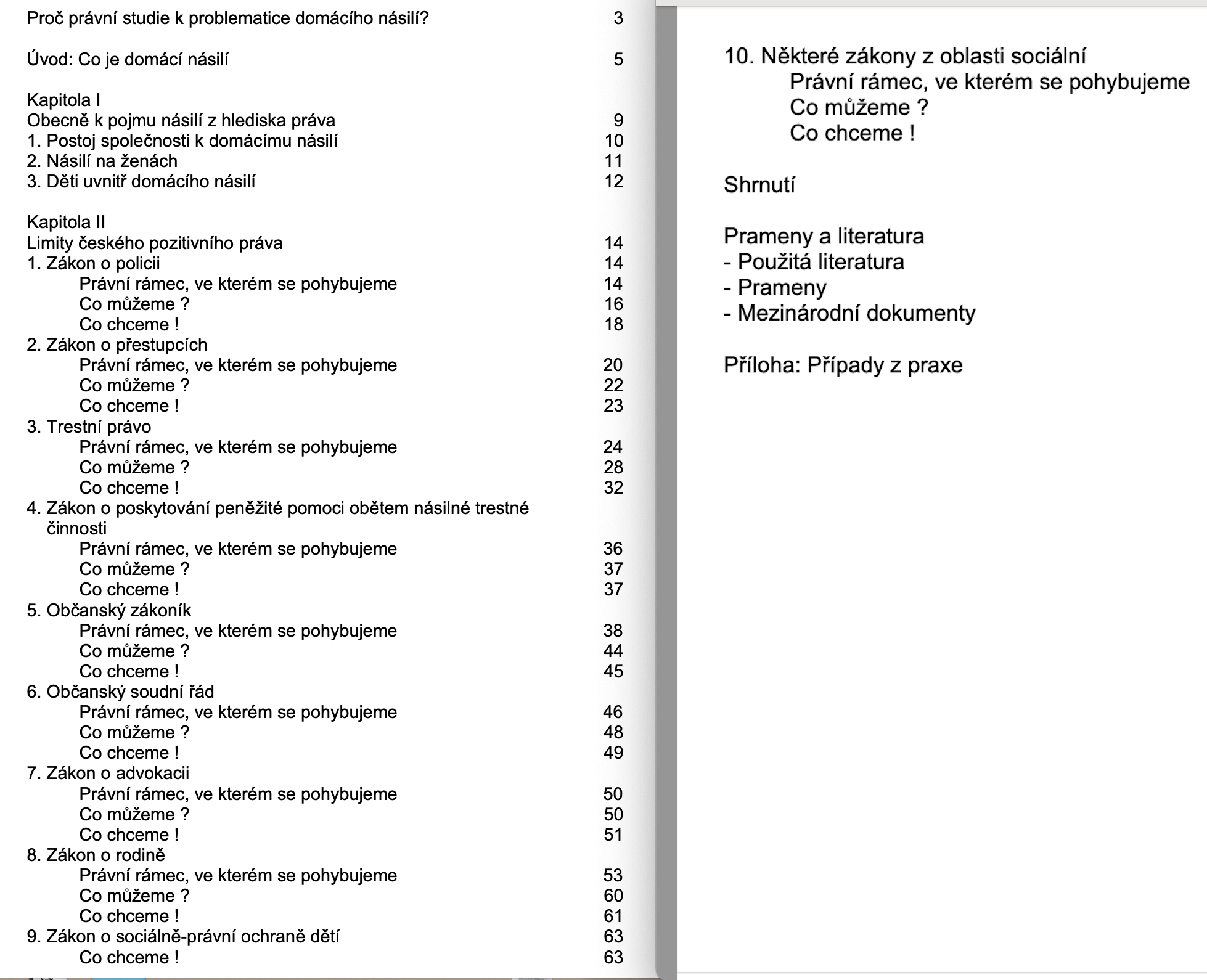 Proč právní studie k problematice domácího násilí? 3

Úvod: Co je domácí násilí 5

Kapitola I
Obecně k pojmu násilí z hlediska práva 9
1. Postoj společnosti k domácímu násilí 10
2. Násilí na ženách 11
3. Děti uvnitř domácího násilí 12

Kapitola II
Limity českého pozitivního práva 14
1. Zákon o policii 14
Právní rámec, ve kterém se pohybujeme 14
Co můžeme ? 16
Co chceme ! 18
2. Zákon o přestupcích
Právní rámec, ve kterém se pohybujeme 20
Co můžeme ? 22
Co chceme ! 23
3. Trestní právo
Právní rámec, ve kterém se pohybujeme 24
Co můžeme ? 28
Co chceme ! 32
4. Zákon o poskytování peněžité pomoci obětem násilné trestné činnosti
Právní rámec, ve kterém se pohybujeme 36
Co můžeme ? 37
Co chceme ! 37
5. Občanský zákoník
Právní rámec, ve kterém se pohybujeme 38
Co můžeme ? 44
Co chceme ! 45
6. Občanský soudní řád
Právní rámec, ve kterém se pohybujeme 46
Co můžeme ? 48
Co chceme ! 49
7. Zákon o advokacii
Právní rámec, ve kterém se pohybujeme 50
Co můžeme ? 50
Co chceme ! 51
8. Zákon o rodině
Právní rámec, ve kterém se pohybujeme 53
Co můžeme ? 60
Co chceme ! 61
9. Zákon o sociálně-právní ochraně dětí 63
Co chceme ! 63

10. Některé zákony z oblasti sociální
Právní rámec, ve kterém se pohybujeme
Co můžeme ?
Co chceme !

Shrnutí

Prameny a literatura
- Použitá literatura
- Prameny
- Mezinárodní dokumenty

Příloha: Případy z praxe